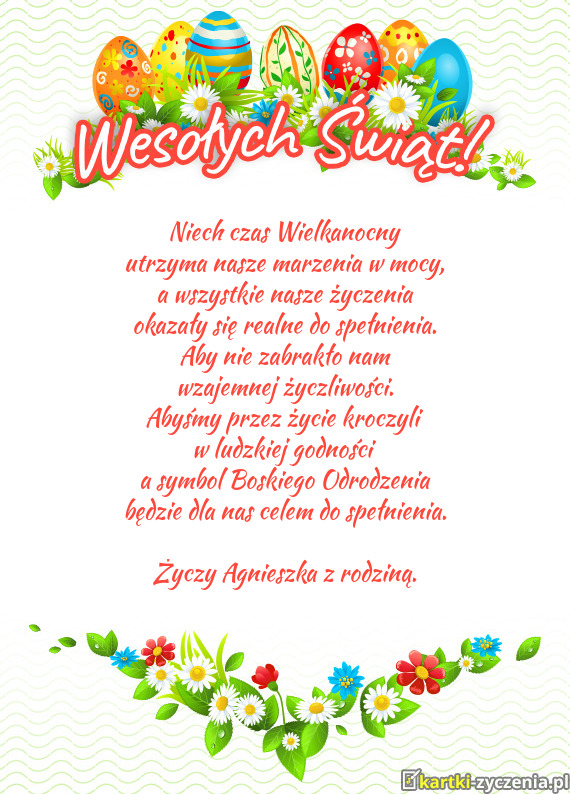 Wesołych Świąt!

Niech czas Wielkanocny
utrzyma nasze marzenia w mocy,
a wszystkie nasze życzenia
okazały się realne do spełnienia.
Aby nie zabrakło nam
wzajemnej życzliwości.
Abyśmy przez życie kroczyli
w ludzkiej godności
a symbol Boskiego Odrodzenia
będzie dla nas celem do spełnienia.

Życzy Agnieszka z rodziną.

kartki-zyczenia.pl